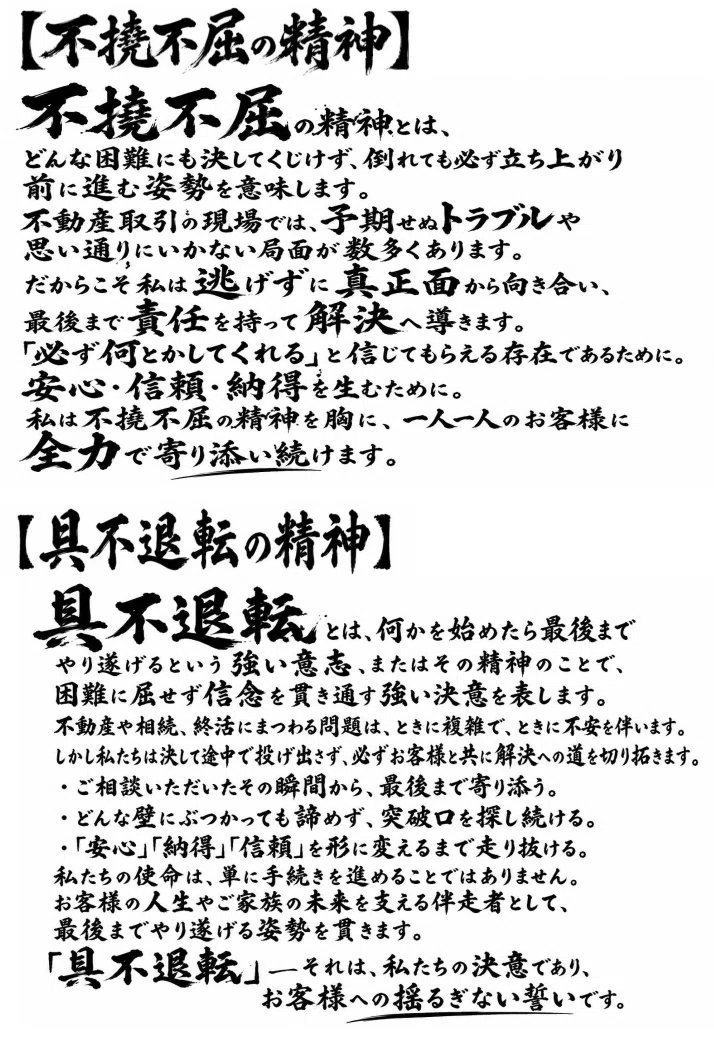 【不撓不屈の精神】

不撓不屈の精神とは、どんな困難にも決してくじけず、倒れても必ず立ち上がり前に進む姿勢を意味します。
不動産取引の現場では、予期せぬトラブルや思い通りにいかない局面が数多くあります。
だからこそ私は逃げずに真正面から向き合い、最後まで責任を持って解決へ導きます。
「必ず何とかしてくれる」と信じてもらえる存在であるために。
安心・信頼・納得を生むために。
私は不撓不屈の精神を胸に、一人一人のお客様に全力で寄り添い続けます。

【具不退転の精神】

具不退転とは、何かを始めたら最後までやり遂げるという強い意志、またはその精神のことで、困難に屈せず信念を貫き通す強い決意を表します。
不動産や相続、終活にまつわる問題は、ときに複雑で、ときに不安を伴います。
しかし私たちは決して途中で投げ出さず、必ずお客様と共に解決への道を切り拓きます。
・ご相談いただいたその瞬間から、最後まで寄り添う。
・どんな壁にぶつかっても諦めず、突破口を探し続ける。
・「安心」「納得」「信頼」を形に変えるまで走り抜ける。
私たちの使命は、単に手続きを進めることではありません。
お客様の人生やご家族の未来を支える伴走者として、最後までやり遂げる姿勢を貫きます。
「具不退転」―それは、私たちの決意であり、お客様への揺るぎない誓いです。